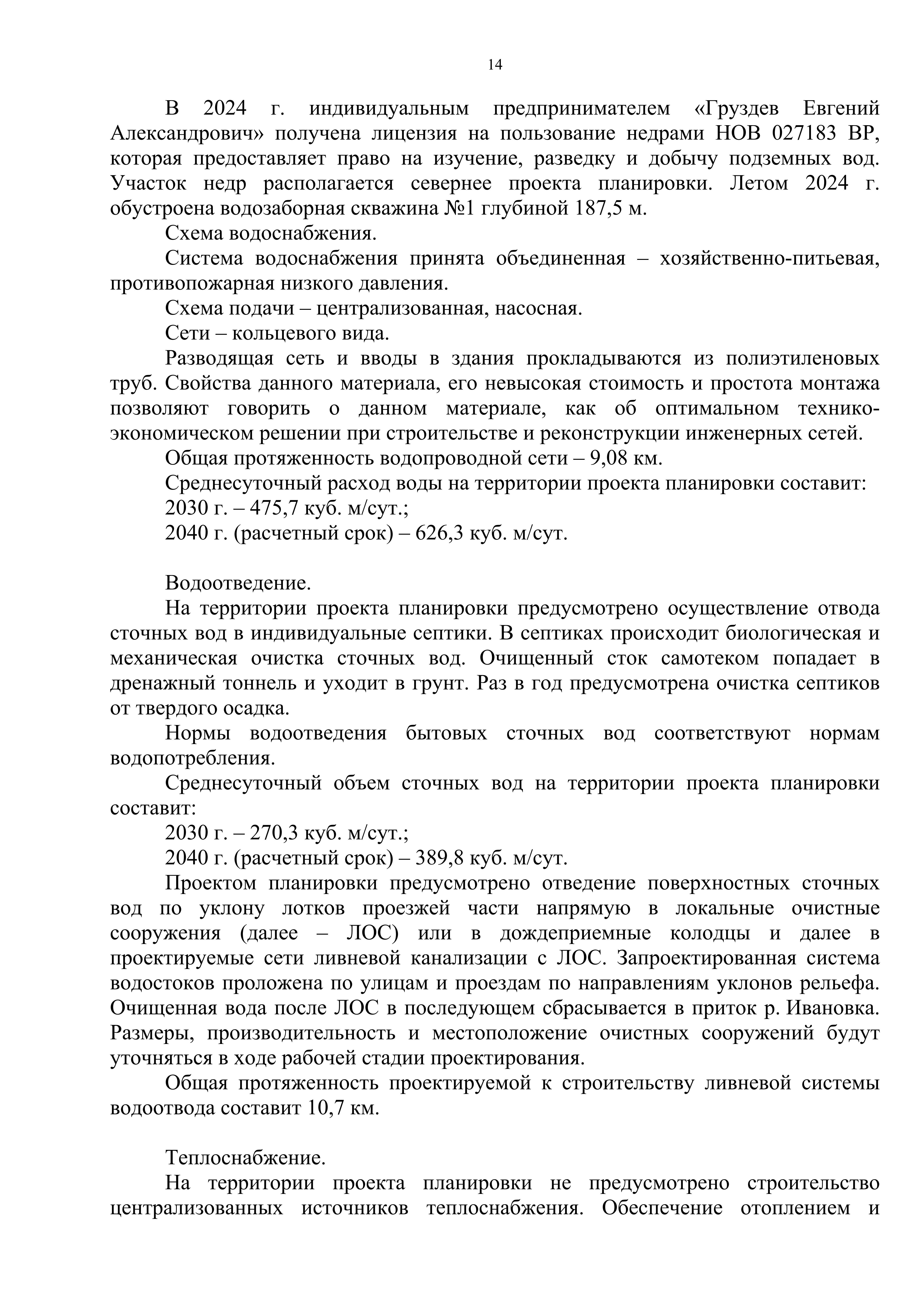 14

В 2024 г. индивидуальным предпринимателем «Груздев Евгений Александрович» получена лицензия на пользование недрами НОВ 027183 ВР, которая предоставляет право на изучение, разведку и добычу подземных вод. Участок недр располагается севернее проекта планировки. Летом 2024 г. обустроена водозаборная скважина №1 глубиной 187,5 м.

Схема водоснабжения.

Система водоснабжения принята объединенная – хозяйственно-питьевая, противопожарная низкого давления.

Схема подачи – централизованная, насосная.

Сети – кольцевого вида.

Разводящая сеть и вводы в здания прокладываются из полиэтиленовых труб. Свойства данного материала, его невысокая стоимость и простота монтажа позволяют говорить о данном материале, как об оптимальном технико-экономическом решении при строительстве и реконструкции инженерных сетей.

Общая протяженность водопроводной сети – 9,08 км.

Среднесуточный расход воды на территории проекта планировки составит:

2030 г. – 475,7 куб. м/сут.;

2040 г. (расчетный срок) – 626,3 куб. м/сут.

Водоотведение.

На территории проекта планировки предусмотрено осуществление отвода сточных вод в индивидуальные септики. В септиках происходит биологическая и механическая очистка сточных вод. Очищенный сток самотеком попадает в дренажный тоннель и уходит в грунт. Раз в год предусмотрена очистка септиков от твердого осадка.

Нормы водоотведения бытовых сточных вод соответствуют нормам водопотребления.

Среднесуточный объем сточных вод на территории проекта планировки составит:

2030 г. – 270,3 куб. м/сут.;

2040 г. (расчетный срок) – 389,8 куб. м/сут.

Проектом планировки предусмотрено отведение поверхностных сточных вод по уклону лотков проезжей части напрямую в локальные очистные сооружения (далее – ЛОС) или в дождеприемные колодцы и далее в проектируемые сети ливневой канализации с ЛОС. Запроектированная система водостоков проложена по улицам и проездам по направлениям уклонов рельефа. Очищенная вода после ЛОС в последующем сбрасывается в приток р. Ивановка. Размеры, производительность и местоположение очистных сооружений будут уточняться в ходе рабочей стадии проектирования.

Общая протяженность проектируемой к строительству ливневой системы водоотвода составит 10,7 км.

Теплоснабжение.

На территории проекта планировки не предусмотрено строительство централизованных источников теплоснабжения. Обеспечение отоплением и